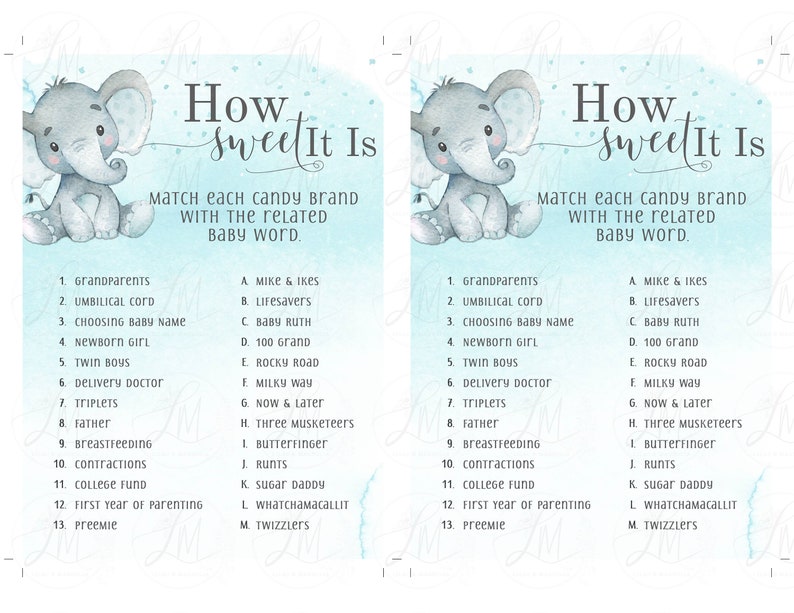 How sweet It Is

Match each candy brand with the related baby word.

1. Grandparents
2. Umbilical cord
3. Choosing baby name
4. Newborn girl
5. Twin boys
6. Delivery doctor
7. Triplets
8. Father
9. Breastfeeding
10. Contractions
11. College fund
12. First year of parenting
13. Preemie

A. Mike & Ikes
B. Lifesavers
C. Baby Ruth
D. 100 Grand
E. Rocky Road
F. Milky Way
G. Now & Later
H. Three Musketeers
I. Butterfinger
J. Runts
K. Sugar Daddy
L. Whatchamacallit
M. Twizzlers

How sweet It Is

Match each candy brand with the related baby word.

1. Grandparents
2. Umbilical cord
3. Choosing baby name
4. Newborn girl
5. Twin boys
6. Delivery doctor
7. Triplets
8. Father
9. Breastfeeding
10. Contractions
11. College fund
12. First year of parenting
13. Preemie

A. Mike & Ikes
B. Lifesavers
C. Baby Ruth
D. 100 Grand
E. Rocky Road
F. Milky Way
G. Now & Later
H. Three Musketeers
I. Butterfinger
J. Runts
K. Sugar Daddy
L. Whatchamacallit
M. Twizzlers